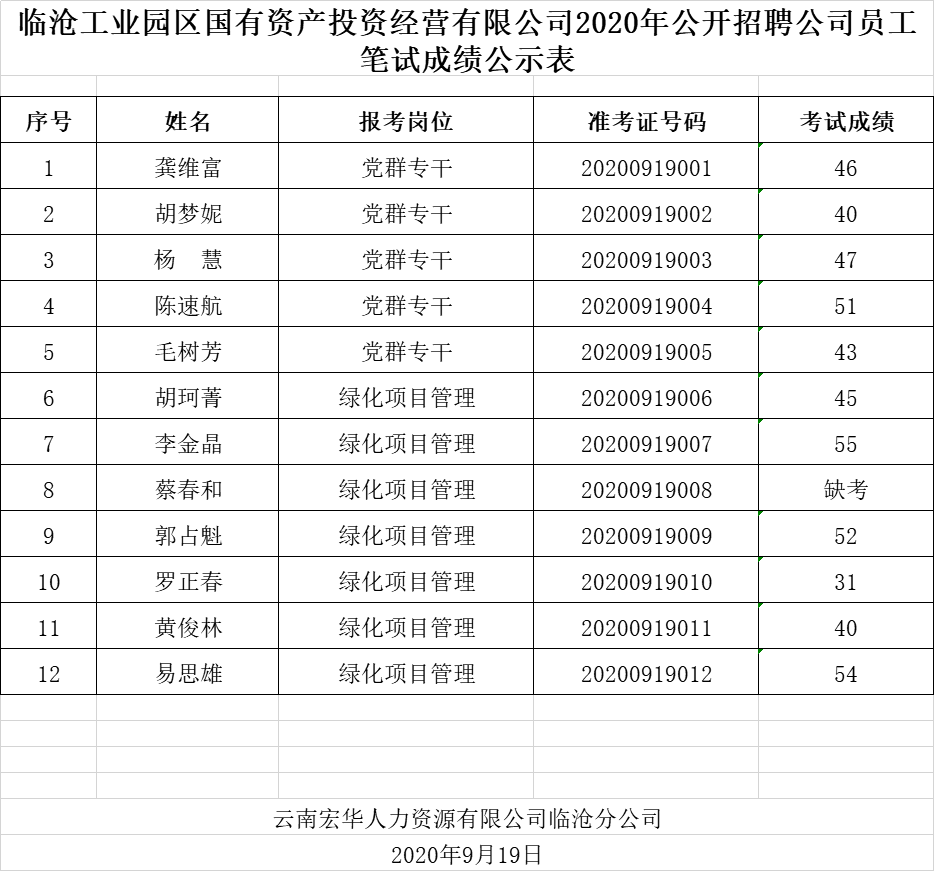 临沧工业园区国有资产投资经营有限公司2020年公开招聘公司员工笔试成绩公示表

| 序号 | 姓名 | 报考岗位 | 准考证号码 | 考试成绩 |
|---|---|---|---|---|
| 1 | 龚维富 | 党群专干 | 20200919001 | 46 |
| 2 | 胡梦妮 | 党群专干 | 20200919002 | 40 |
| 3 | 杨　慧 | 党群专干 | 20200919003 | 47 |
| 4 | 陈速航 | 党群专干 | 20200919004 | 51 |
| 5 | 毛树芳 | 党群专干 | 20200919005 | 43 |
| 6 | 胡珂菁 | 绿化项目管理 | 20200919006 | 45 |
| 7 | 李金晶 | 绿化项目管理 | 20200919007 | 55 |
| 8 | 蔡春和 | 绿化项目管理 | 20200919008 | 缺考 |
| 9 | 郭占魁 | 绿化项目管理 | 20200919009 | 52 |
| 10 | 罗正春 | 绿化项目管理 | 20200919010 | 31 |
| 11 | 黄俊林 | 绿化项目管理 | 20200919011 | 40 |
| 12 | 易思雄 | 绿化项目管理 | 20200919012 | 54 |

云南宏华人力资源有限公司临沧分公司
2020年9月19日